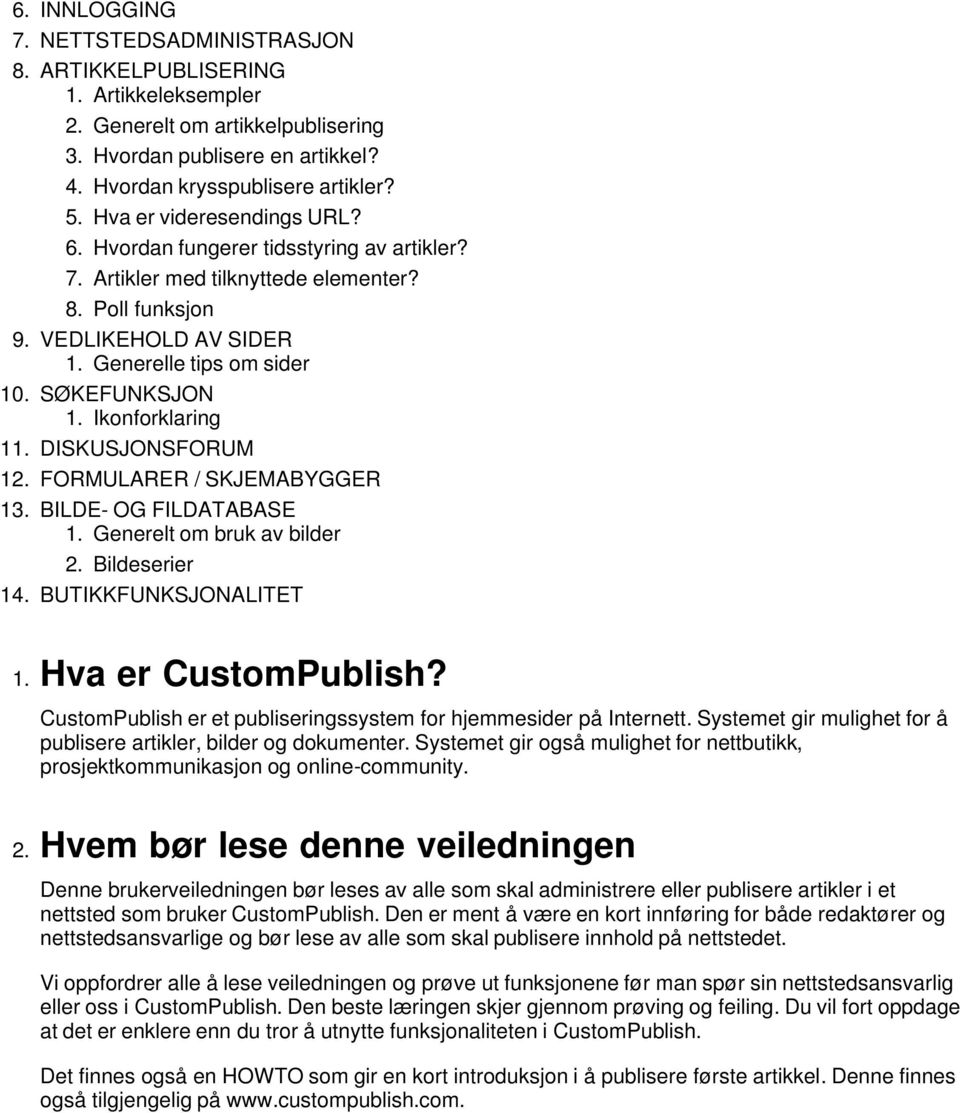 6. INNLOGGING
7. NETTSTEDSADMINISTRASJON
8. ARTIKKELPUBLISERING
1. Artikkeleksempler
2. Generelt om artikkelpublisering
3. Hvordan publisere en artikkel?
4. Hvordan krysspublisere artikler?
5. Hva er videresendings URL?
6. Hvordan fungerer tidsstyring av artikler?
7. Artikler med tilknyttede elementer?
8. Poll funksjon
9. VEDLIKEHOLD AV SIDER
1. Generelle tips om sider
10. SØKEFUNKSJON
1. Ikonforklaring
11. DISKUSJONSFORUM
12. FORMULARER / SKJEMABYGGER
13. BILDE- OG FILDATABASE
1. Generelt om bruk av bilder
2. Bildeserier
14. BUTIKKFUNKSJONALITET

1. Hva er CustomPublish?

CustomPublish er et publiseringssystem for hjemmesider på Internett. Systemet gir mulighet for å publisere artikler, bilder og dokumenter. Systemet gir også mulighet for nettbutikk, prosjektkommunikasjon og online-community.

2. Hvem bør lese denne veiledningen

Denne brukerveiledningen bør leses av alle som skal administrere eller publisere artikler i et nettsted som bruker CustomPublish. Den er ment å være en kort innføring for både redaktører og nettstedsansvarlige og bør lese av alle som skal publisere innhold på nettstedet.

Vi oppfordrer alle å lese veiledningen og prøve ut funksjonene før man spør sin nettstedsansvarlig eller oss i CustomPublish. Den beste læringen skjer gjennom prøving og feiling. Du vil fort oppdage at det er enklere enn du tror å utnytte funksjonaliteten i CustomPublish.

Det finnes også en HOWTO som gir en kort introduksjon i å publisere første artikkel. Denne finnes også tilgjengelig på www.custompublish.com.